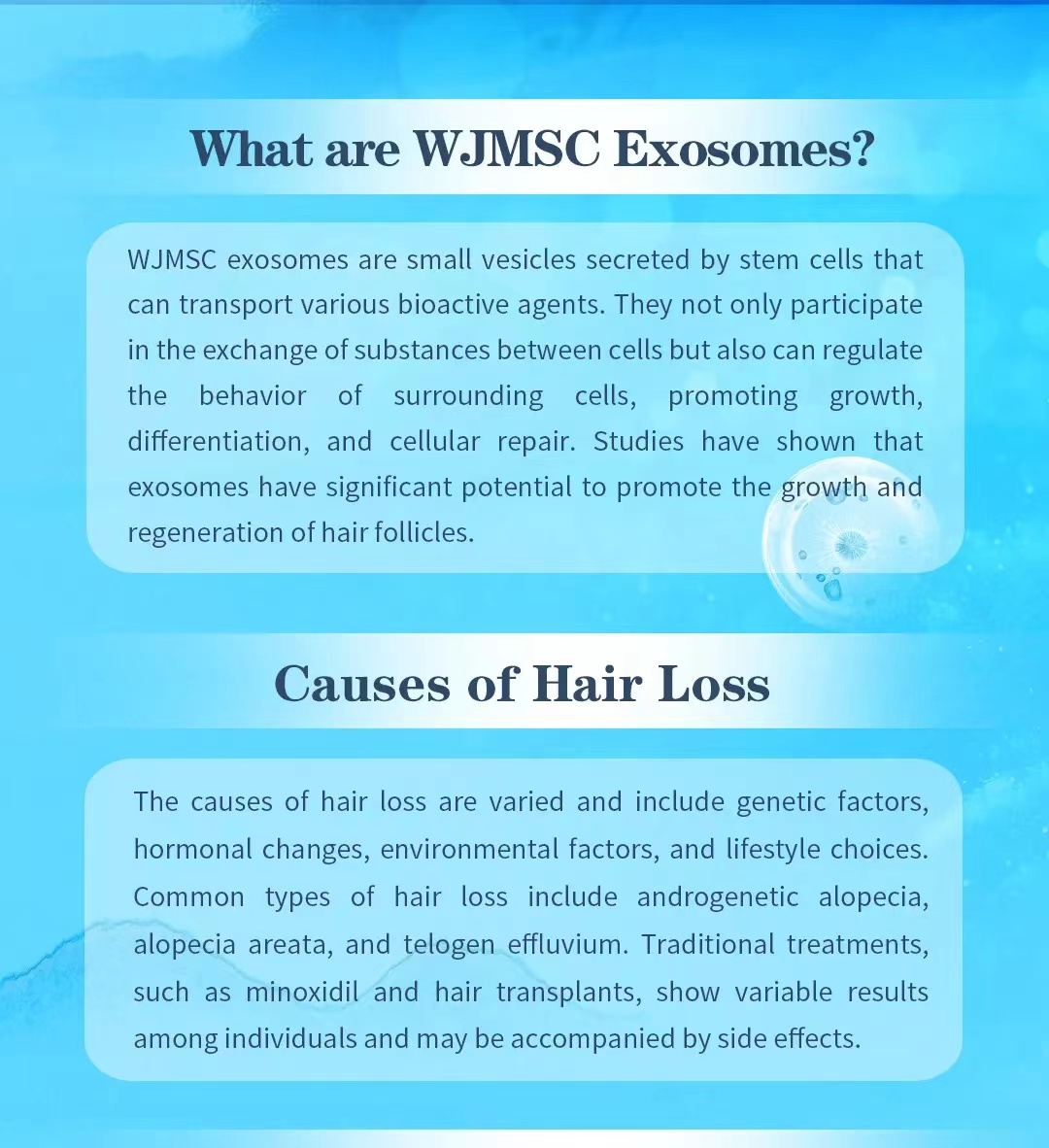 What are WJMSC Exosomes?

WJMSC exosomes are small vesicles secreted by stem cells that can transport various bioactive agents. They not only participate in the exchange of substances between cells but also can regulate the behavior of surrounding cells, promoting growth, differentiation, and cellular repair. Studies have shown that exosomes have significant potential to promote the growth and regeneration of hair follicles.

Causes of Hair Loss

The causes of hair loss are varied and include genetic factors, hormonal changes, environmental factors, and lifestyle choices. Common types of hair loss include androgenetic alopecia, alopecia areata, and telogen effluvium. Traditional treatments, such as minoxidil and hair transplants, show variable results among individuals and may be accompanied by side effects.